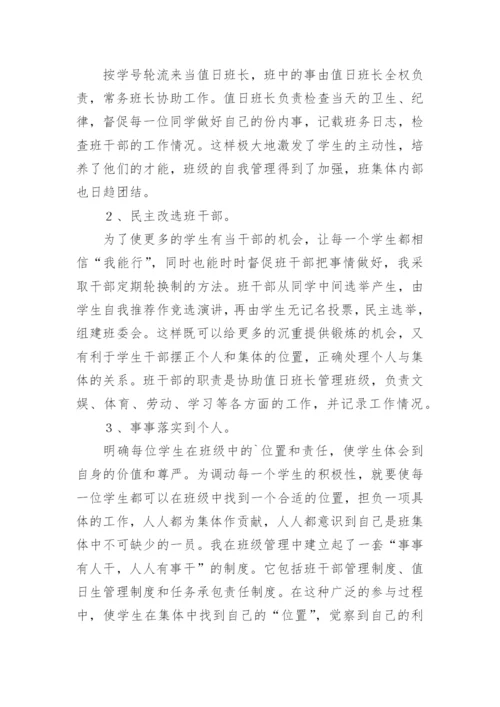 按学号轮流来当值日班长，班中的事由值日班长全权负责，常务班长协助工作。值日班长负责检查当天的卫生、纪律，督促每一位同学做好自己的份内事，记载班务日志，检查班干部的工作情况。这样极大地激发了学生的主动性，培养了他们的才能，班级的自我管理得到了加强，班集体内部也日趋团结。

2、民主改选班干部。

为了使更多的学生有当干部的机会，让每一个学生都相信“我能行”，同时也能时时督促班干部把事情做好，我采取干部定期轮换制的方法。班干部从同学中间选举产生，由学生自我推荐作竞选演讲，再由学生无记名投票，民主选举，组建班委会。这样既可以给更多的沉重提供锻炼的机会，又有利于学生干部摆正个人和集体的位置，正确处理个人与集体的关系。班干部的职责是协助值日班长管理班级，负责文娱、体育、劳动、学习等各方面的工作，并记录工作情况。

3、事事落实到个人。

明确每位学生在班级中的`位置和责任，使学生体会到自身的价值和尊严。为调动每一个学生的积极性，就要使每一位学生都可以在班级中找到一个合适的位置，担负一项具体的工作，人人都为集体作贡献，人人都意识到自己是班集体中不可缺少的一员。我在班级管理中建立起了一套“事事有人干，人人有事干”的制度。它包括班干部管理制度、值日生管理制度和任务承包责任制度。在这种广泛的参与过程中，使学生在集体中找到自己的“位置”，觉察到自己的利